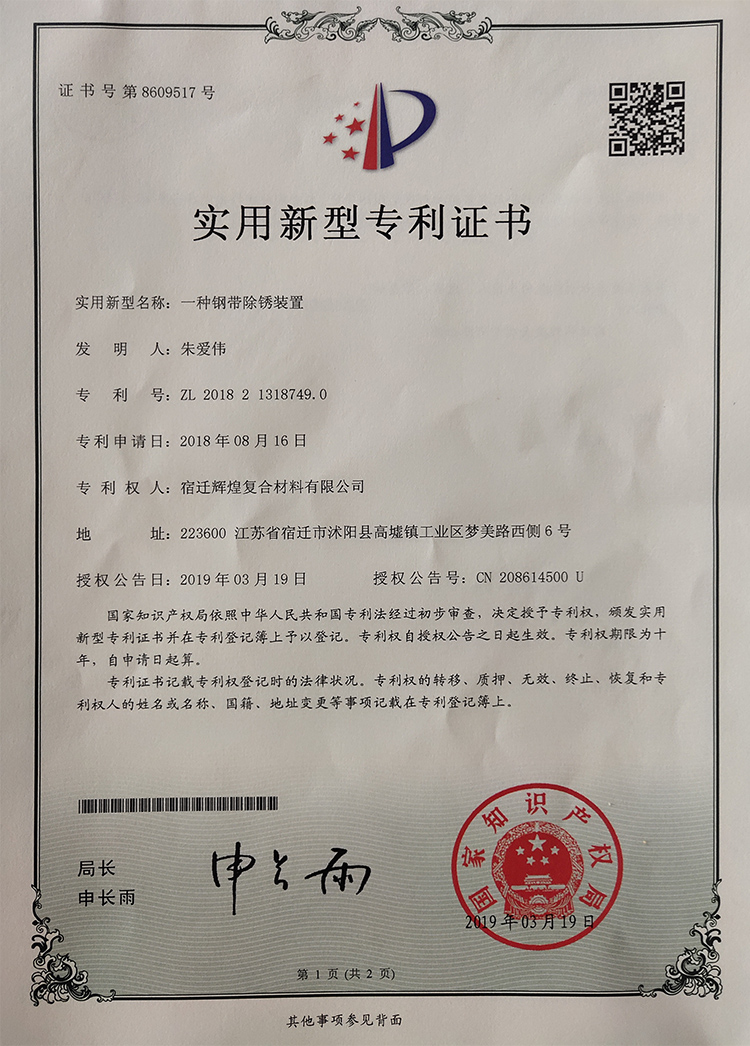 证书号第8609517号

实用新型专利证书

实用新型名称：一种钢带除锈装置

发　明　人：朱爱伟

专　利　号：ZL 2018 2 1318749.0

专利申请日：2018年08月16日

专　利　权　人：宿迁辉煌复合材料有限公司

地　　址：223600 江苏省宿迁市沭阳县高墟镇工业区梦美路西侧6号

授权公告日：2019年03月19日　　授权公告号：CN 208614500 U

国家知识产权局依照中华人民共和国专利法经过初步审查，决定授予专利权，颁发实用新型专利证书并在专利登记簿上予以登记。专利权自授权公告之日起生效。专利权期限为十年，自申请日起算。

专利证书记载专利权登记时的法律状况。专利权的转移、质押、无效、终止、恢复和专利权人的姓名或名称、国籍、地址变更等事项记载在专利登记簿上。

局长
申长雨

申长雨

国家知识产权局

2019年03月19日

第1页（共2页）

其他事项参见背面